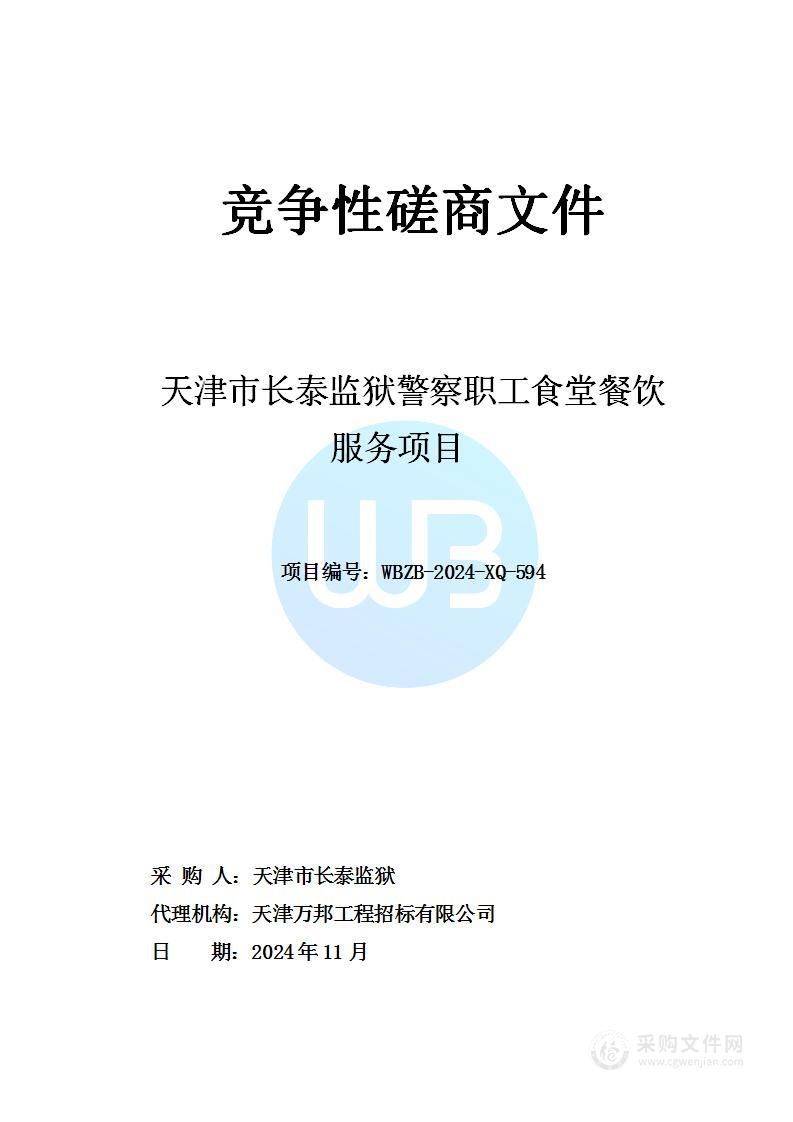 竞争性磋商文件

天津市长泰监狱警察职工食堂餐饮服务项目

WB

项目编号：WBZB-2024-XQ-594

采 购 人：天津市长泰监狱
代理机构：天津万邦工程招标有限公司
日 期：2024年11月

采购文件网
www.cgwenjian.com